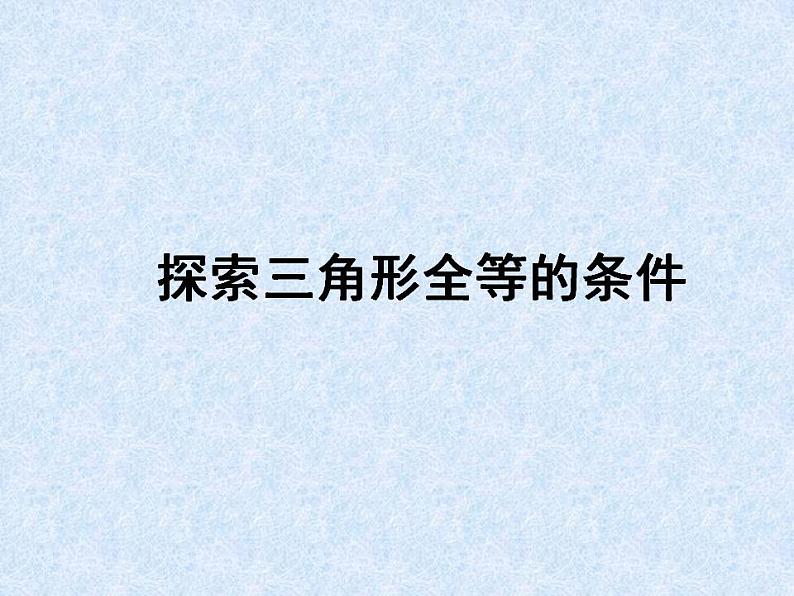 探索三角形全等的条件